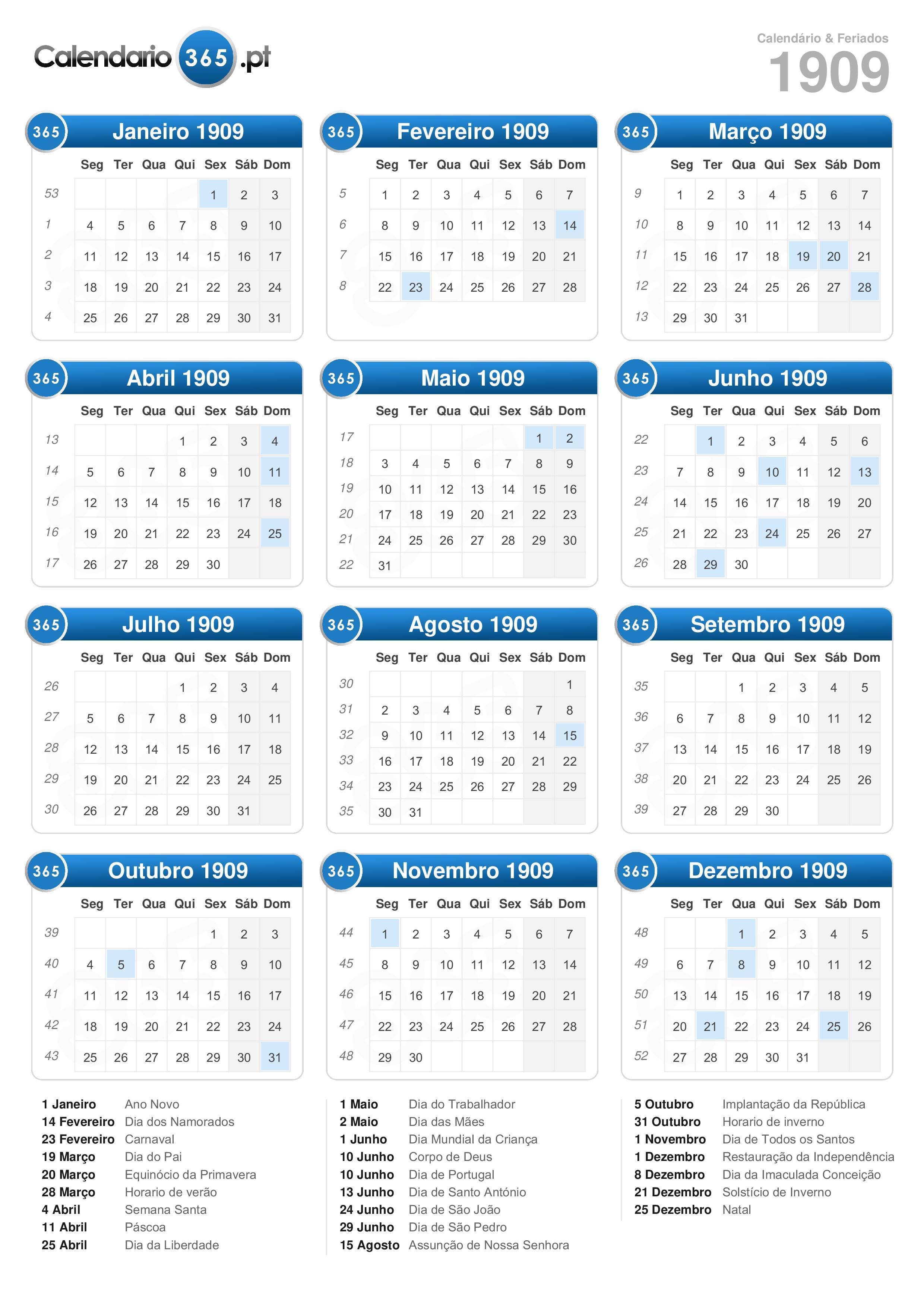 Calendario 365 .pt

Calendário & Feriados
1909

365 Janeiro 1909

| | Seg | Ter | Qua | Qui | Sex | Sáb | Dom |
|---|---|---|---|---|---|---|---|
| 53 | | | | | 1 | 2 | 3 |
| 1 | 4 | 5 | 6 | 7 | 8 | 9 | 10 |
| 2 | 11 | 12 | 13 | 14 | 15 | 16 | 17 |
| 3 | 18 | 19 | 20 | 21 | 22 | 23 | 24 |
| 4 | 25 | 26 | 27 | 28 | 29 | 30 | 31 |

365 Fevereiro 1909

| | Seg | Ter | Qua | Qui | Sex | Sáb | Dom |
|---|---|---|---|---|---|---|---|
| 5 | 1 | 2 | 3 | 4 | 5 | 6 | 7 |
| 6 | 8 | 9 | 10 | 11 | 12 | 13 | 14 |
| 7 | 15 | 16 | 17 | 18 | 19 | 20 | 21 |
| 8 | 22 | 23 | 24 | 25 | 26 | 27 | 28 |

365 Março 1909

| | Seg | Ter | Qua | Qui | Sex | Sáb | Dom |
|---|---|---|---|---|---|---|---|
| 9 | 1 | 2 | 3 | 4 | 5 | 6 | 7 |
| 10 | 8 | 9 | 10 | 11 | 12 | 13 | 14 |
| 11 | 15 | 16 | 17 | 18 | 19 | 20 | 21 |
| 12 | 22 | 23 | 24 | 25 | 26 | 27 | 28 |
| 13 | 29 | 30 | 31 | | | | |

365 Abril 1909

| | Seg | Ter | Qua | Qui | Sex | Sáb | Dom |
|---|---|---|---|---|---|---|---|
| 13 | | | | 1 | 2 | 3 | 4 |
| 14 | 5 | 6 | 7 | 8 | 9 | 10 | 11 |
| 15 | 12 | 13 | 14 | 15 | 16 | 17 | 18 |
| 16 | 19 | 20 | 21 | 22 | 23 | 24 | 25 |
| 17 | 26 | 27 | 28 | 29 | 30 | | |

365 Maio 1909

| | Seg | Ter | Qua | Qui | Sex | Sáb | Dom |
|---|---|---|---|---|---|---|---|
| 17 | | | | | | 1 | 2 |
| 18 | 3 | 4 | 5 | 6 | 7 | 8 | 9 |
| 19 | 10 | 11 | 12 | 13 | 14 | 15 | 16 |
| 20 | 17 | 18 | 19 | 20 | 21 | 22 | 23 |
| 21 | 24 | 25 | 26 | 27 | 28 | 29 | 30 |
| 22 | 31 | | | | | | |

365 Junho 1909

| | Seg | Ter | Qua | Qui | Sex | Sáb | Dom |
|---|---|---|---|---|---|---|---|
| 22 | | 1 | 2 | 3 | 4 | 5 | 6 |
| 23 | 7 | 8 | 9 | 10 | 11 | 12 | 13 |
| 24 | 14 | 15 | 16 | 17 | 18 | 19 | 20 |
| 25 | 21 | 22 | 23 | 24 | 25 | 26 | 27 |
| 26 | 28 | 29 | 30 | | | | |

365 Julho 1909

| | Seg | Ter | Qua | Qui | Sex | Sáb | Dom |
|---|---|---|---|---|---|---|---|
| 26 | | | | 1 | 2 | 3 | 4 |
| 27 | 5 | 6 | 7 | 8 | 9 | 10 | 11 |
| 28 | 12 | 13 | 14 | 15 | 16 | 17 | 18 |
| 29 | 19 | 20 | 21 | 22 | 23 | 24 | 25 |
| 30 | 26 | 27 | 28 | 29 | 30 | 31 | |

365 Agosto 1909

| | Seg | Ter | Qua | Qui | Sex | Sáb | Dom |
|---|---|---|---|---|---|---|---|
| 30 | | | | | | | 1 |
| 31 | 2 | 3 | 4 | 5 | 6 | 7 | 8 |
| 32 | 9 | 10 | 11 | 12 | 13 | 14 | 15 |
| 33 | 16 | 17 | 18 | 19 | 20 | 21 | 22 |
| 34 | 23 | 24 | 25 | 26 | 27 | 28 | 29 |
| 35 | 30 | 31 | | | | | |

365 Setembro 1909

| | Seg | Ter | Qua | Qui | Sex | Sáb | Dom |
|---|---|---|---|---|---|---|---|
| 35 | | | 1 | 2 | 3 | 4 | 5 |
| 36 | 6 | 7 | 8 | 9 | 10 | 11 | 12 |
| 37 | 13 | 14 | 15 | 16 | 17 | 18 | 19 |
| 38 | 20 | 21 | 22 | 23 | 24 | 25 | 26 |
| 39 | 27 | 28 | 29 | 30 | | | |

365 Outubro 1909

| | Seg | Ter | Qua | Qui | Sex | Sáb | Dom |
|---|---|---|---|---|---|---|---|
| 39 | | | | | 1 | 2 | 3 |
| 40 | 4 | 5 | 6 | 7 | 8 | 9 | 10 |
| 41 | 11 | 12 | 13 | 14 | 15 | 16 | 17 |
| 42 | 18 | 19 | 20 | 21 | 22 | 23 | 24 |
| 43 | 25 | 26 | 27 | 28 | 29 | 30 | 31 |

365 Novembro 1909

| | Seg | Ter | Qua | Qui | Sex | Sáb | Dom |
|---|---|---|---|---|---|---|---|
| 44 | 1 | 2 | 3 | 4 | 5 | 6 | 7 |
| 45 | 8 | 9 | 10 | 11 | 12 | 13 | 14 |
| 46 | 15 | 16 | 17 | 18 | 19 | 20 | 21 |
| 47 | 22 | 23 | 24 | 25 | 26 | 27 | 28 |
| 48 | 29 | 30 | | | | | |

365 Dezembro 1909

| | Seg | Ter | Qua | Qui | Sex | Sáb | Dom |
|---|---|---|---|---|---|---|---|
| 48 | | | 1 | 2 | 3 | 4 | 5 |
| 49 | 6 | 7 | 8 | 9 | 10 | 11 | 12 |
| 50 | 13 | 14 | 15 | 16 | 17 | 18 | 19 |
| 51 | 20 | 21 | 22 | 23 | 24 | 25 | 26 |
| 52 | 27 | 28 | 29 | 30 | 31 | | |

1 Janeiro Ano Novo
14 Fevereiro Dia dos Namorados
23 Fevereiro Carnaval
19 Março Dia do Pai
20 Março Equinócio da Primavera
28 Março Horario de verão
4 Abril Semana Santa
11 Abril Páscoa
25 Abril Dia da Liberdade

1 Maio Dia do Trabalhador
2 Maio Dia das Mães
1 Junho Dia Mundial da Criança
10 Junho Corpo de Deus
10 Junho Dia de Portugal
13 Junho Dia de Santo António
24 Junho Dia de São João
29 Junho Dia de São Pedro
15 Agosto Assunção de Nossa Senhora

5 Outubro Implantação da República
31 Outubro Horario de inverno
1 Novembro Dia de Todos os Santos
1 Dezembro Restauração da Independência
8 Dezembro Dia da Imaculada Conceição
21 Dezembro Solstício de Inverno
25 Dezembro Natal